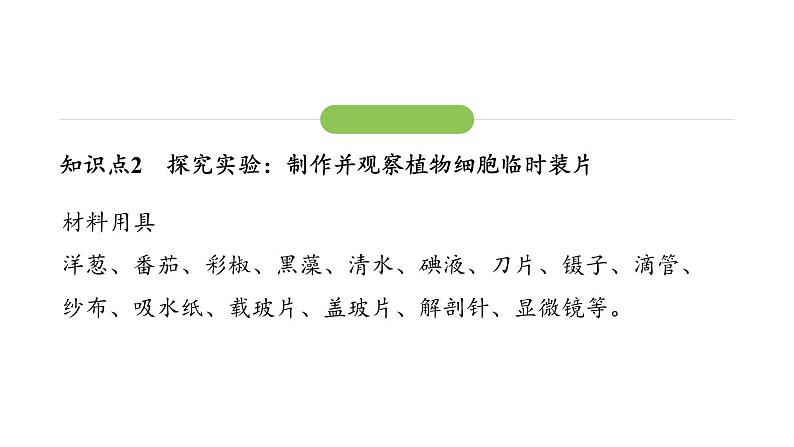 知识点2　探究实验：制作并观察植物细胞临时装片

材料用具

洋葱、番茄、彩椒、黑藻、清水、碘液、刀片、镊子、滴管、纱布、吸水纸、载玻片、盖玻片、解剖针、显微镜等。